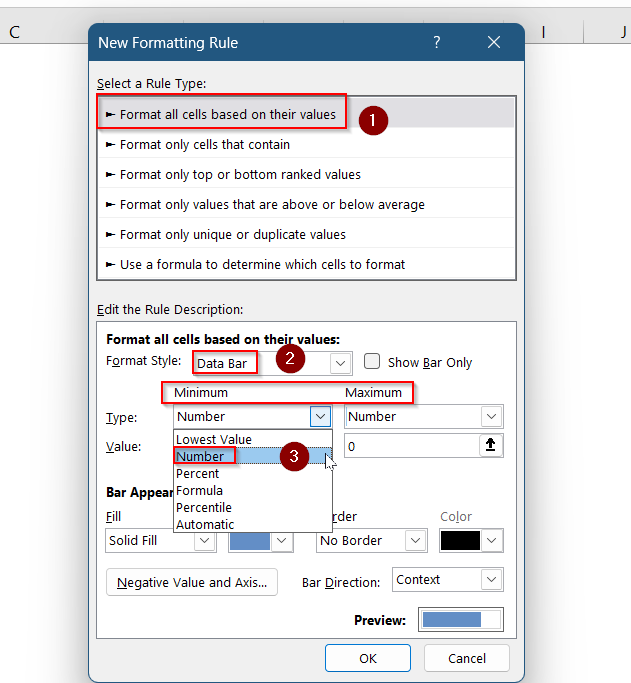 C
I
J
New Formatting Rule
?
Select a Rule Type:
► Format all cells based on their values
1
► Format only cells that contain
► Format only top or bottom ranked values
► Format only values that are above or below average
► Format only unique or duplicate values
► Use a formula to determine which cells to format

Edit the Rule Description:
Format all cells based on their values:
Format Style: Data Bar
2
Show Bar Only
Minimum
Maximum
Type: Number
Number
Value:
Lowest Value
Number
3
Percent
Formula
Percentile
Automatic
0
Bar Appear
Fill
rder
Color
Solid Fill
No Border
Negative Value and Axis...
Bar Direction: Context
Preview:
OK
Cancel